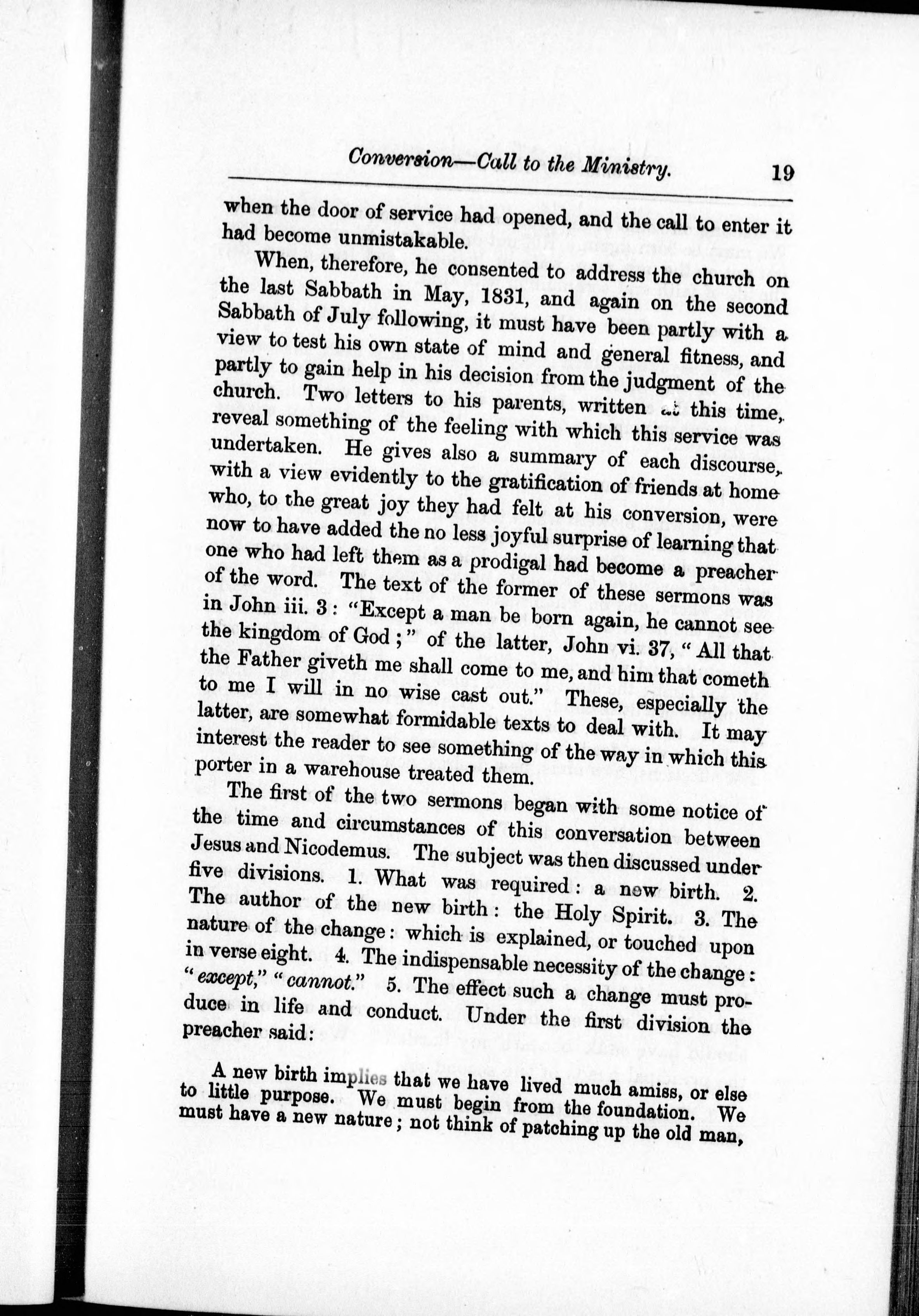 Conversion—Call to the Ministry. 19

when the door of service had opened, and the call to enter it had become unmistakable.

When, therefore, he consented to address the church on the last Sabbath in May, 1831, and again on the second Sabbath of July following, it must have been partly with a view to test his own state of mind and general fitness, and partly to gain help in his decision from the judgment of the church. Two letters to his parents, written at this time, reveal something of the feeling with which this service was undertaken. He gives also a summary of each discourse, with a view evidently to the gratification of friends at home who, to the great joy they had felt at his conversion, were now to have added the no less joyful surprise of learning that one who had left them as a prodigal had become a preacher of the word. The text of the former of these sermons was in John iii. 3: "Except a man be born again, he cannot see the kingdom of God;" of the latter, John vi. 37, "All that the Father giveth me shall come to me, and him that cometh to me I will in no wise cast out." These, especially the latter, are somewhat formidable texts to deal with. It may interest the reader to see something of the way in which this porter in a warehouse treated them.

The first of the two sermons began with some notice of the time and circumstances of this conversation between Jesus and Nicodemus. The subject was then discussed under five divisions. 1. What was required: a new birth. 2. The author of the new birth: the Holy Spirit. 3. The nature of the change: which is explained, or touched upon in verse eight. 4. The indispensable necessity of the change: "except," "cannot." 5. The effect such a change must produce in life and conduct. Under the first division the preacher said:

A new birth implies that we have lived much amiss, or else to little purpose. We must begin from the foundation. We must have a new nature; not think of patching up the old man,